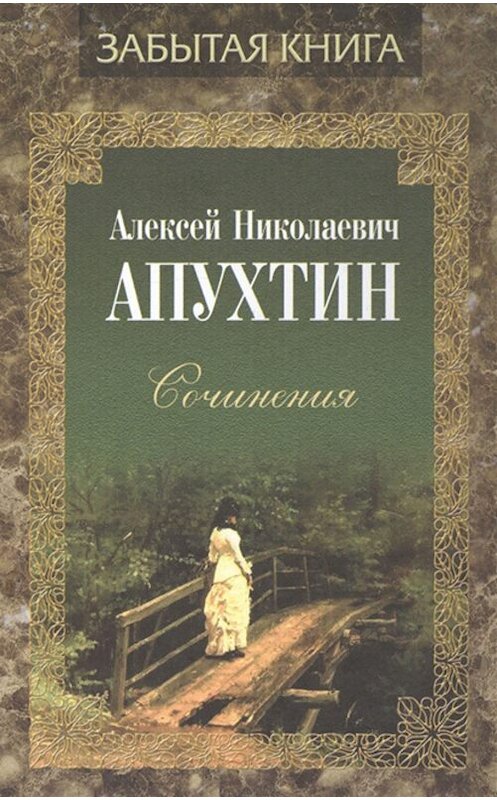 ЗАБЫТАЯ КНИГА

Алексей Николаевич
АПУХТИН

Сочинения